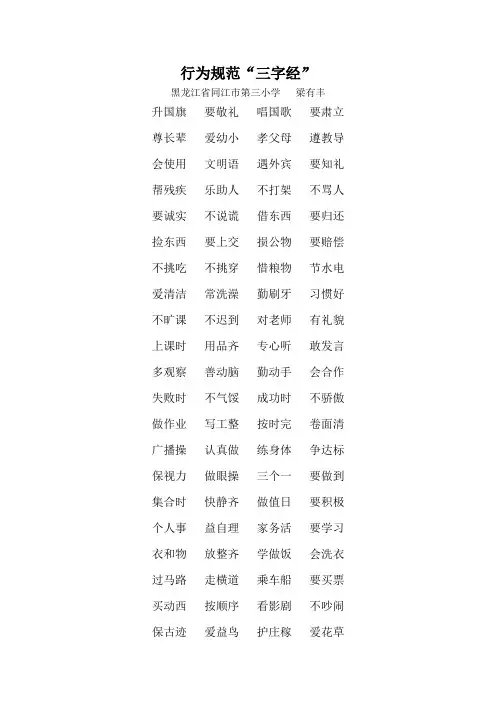 行为规范“三字经”

黑龙江省同江市第三小学　梁有丰

升国旗　要敬礼　唱国歌　要肃立

尊长辈　爱幼小　孝父母　遵教导

会使用　文明语　遇外宾　要知礼

帮残疾　乐助人　不打架　不骂人

要诚实　不说谎　借东西　要归还

捡东西　要上交　损公物　要赔偿

不挑吃　不挑穿　惜粮物　节水电

爱清洁　常洗澡　勤刷牙　习惯好

不旷课　不迟到　对老师　有礼貌

上课时　用品齐　专心听　敢发言

多观察　善动脑　勤动手　会合作

失败时　不气馁　成功时　不骄傲

做作业　写工整　按时完　卷面清

广播操　认真做　练身体　争达标

保视力　做眼操　三个一　要做到

集合时　快静齐　做值日　要积极

个人事　益自理　家务活　要学习

衣和物　放整齐　学做饭　会洗衣

过马路　走横道　乘车船　要买票

买动西　按顺序　看影剧　不吵闹

保古迹　爱益鸟　护庄稼　爱花草